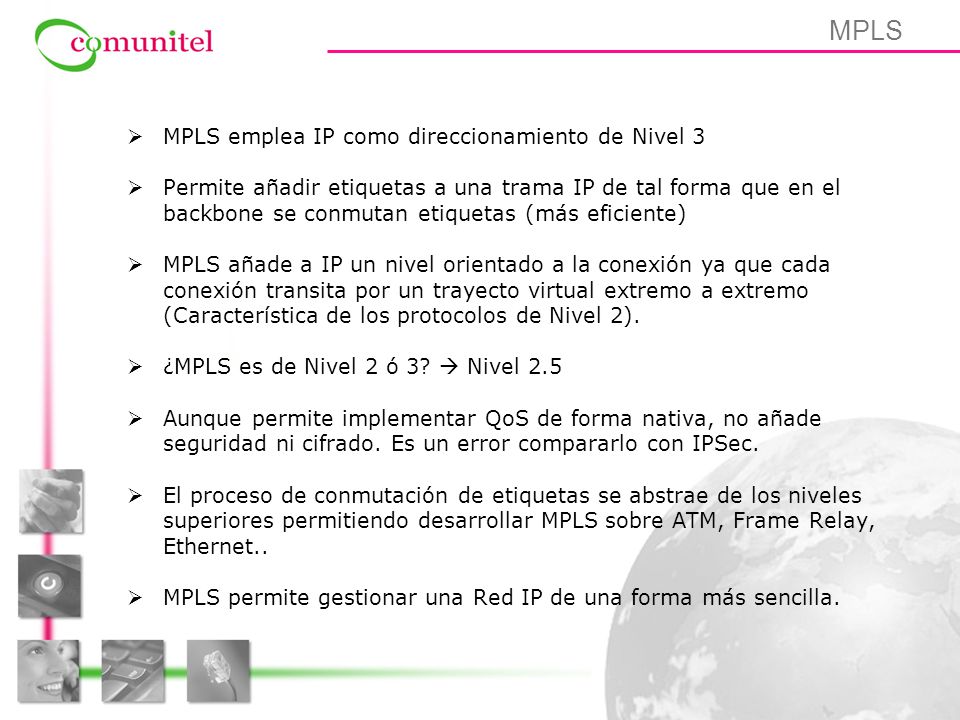 comunitel

MPLS

➢ MPLS emplea IP como direccionamiento de Nivel 3

➢ Permite añadir etiquetas a una trama IP de tal forma que en el backbone se conmutan etiquetas (más eficiente)

➢ MPLS añade a IP un nivel orientado a la conexión ya que cada conexión transita por un trayecto virtual extremo a extremo (Característica de los protocolos de Nivel 2).

➢ ¿MPLS es de Nivel 2 ó 3? → Nivel 2.5

➢ Aunque permite implementar QoS de forma nativa, no añade seguridad ni cifrado. Es un error compararlo con IPSec.

➢ El proceso de conmutación de etiquetas se abstrae de los niveles superiores permitiendo desarrollar MPLS sobre ATM, Frame Relay, Ethernet..

➢ MPLS permite gestionar una Red IP de una forma más sencilla.